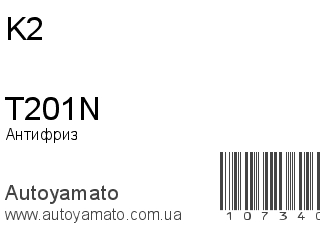 K2

T201N
Антифриз

Autoyamato
www.autoyamato.com.ua

1 0 7 3 4 0